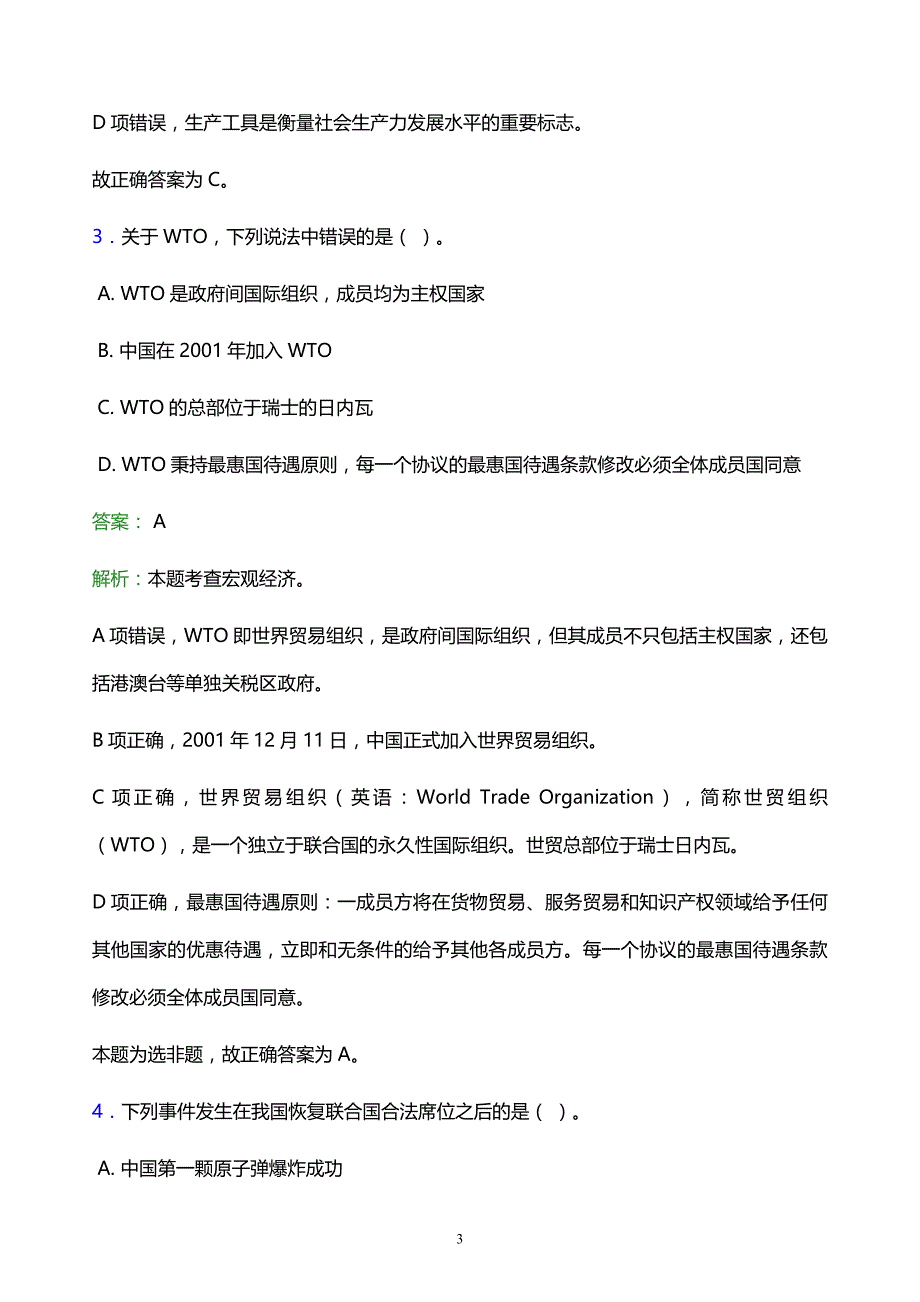 D 项错误，生产工具是衡量社会生产力发展水平的重要标志。

故正确答案为 C。

3．关于 WTO，下列说法中错误的是（ ）。

A. WTO 是政府间国际组织，成员均为主权国家

B. 中国在 2001 年加入 WTO

C. WTO 的总部位于瑞士的日内瓦

D. WTO 秉持最惠国待遇原则，每一个协议的最惠国待遇条款修改必须全体成员国同意

答案： A

解析：本题考查宏观经济。

A 项错误，WTO 即世界贸易组织，是政府间国际组织，但其成员不只包括主权国家，还包括港澳台等单独关税区政府。

B 项正确，2001 年 12 月 11 日，中国正式加入世界贸易组织。

C 项正确，世界贸易组织（英语：World Trade Organization），简称世贸组织（WTO），是一个独立于联合国的永久性国际组织。世贸总部位于瑞士日内瓦。

D 项正确，最惠国待遇原则：一成员方将在货物贸易、服务贸易和知识产权领域给予任何其他国家的优惠待遇，立即和无条件的给予其他各成员方。每一个协议的最惠国待遇条款修改必须全体成员国同意。

本题为选非题，故正确答案为 A。

4．下列事件发生在我国恢复联合国合法席位之后的是（ ）。

A. 中国第一颗原子弹爆炸成功

3